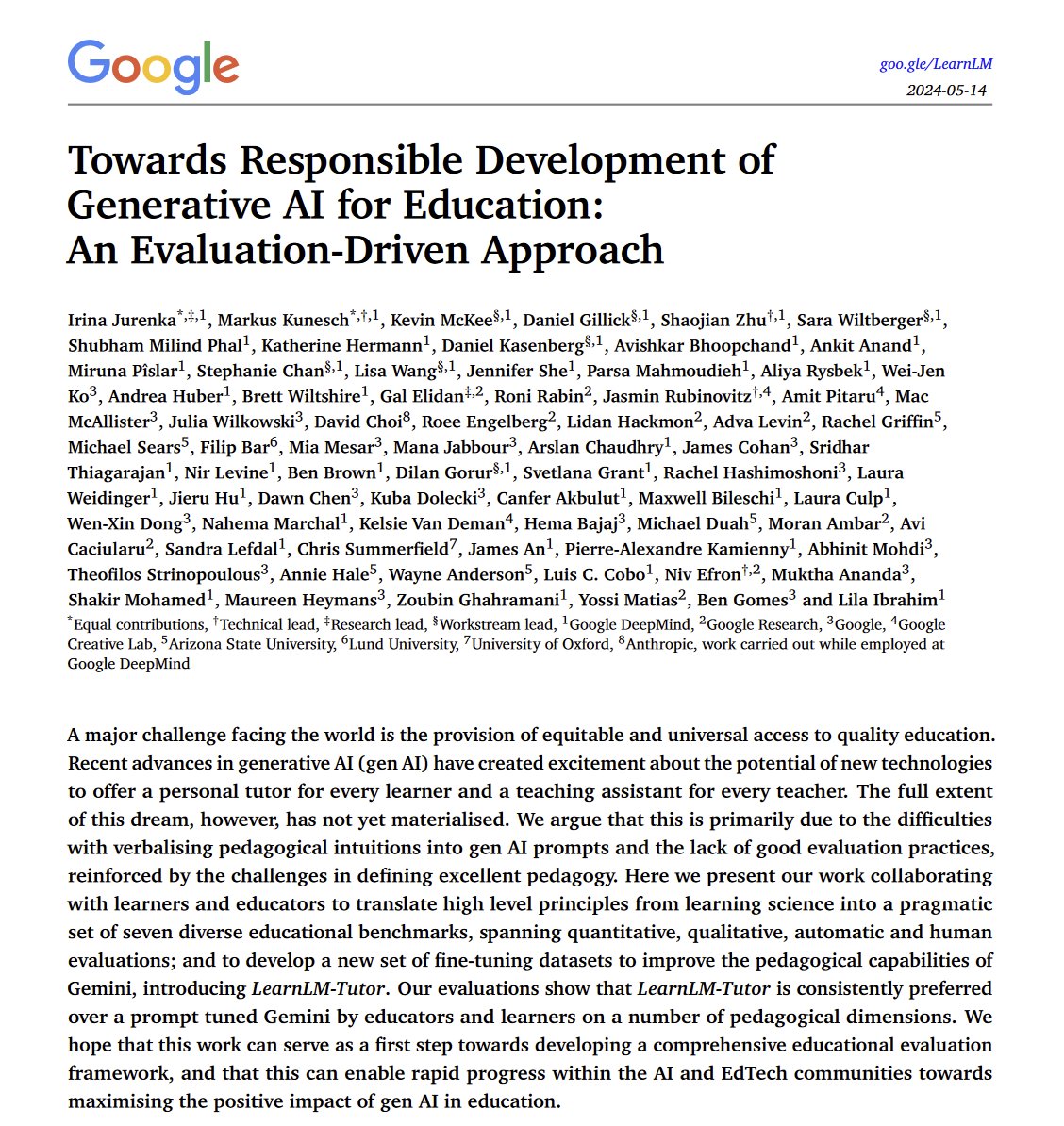 Google

goo.gle/LearnLM
2024-05-14

Towards Responsible Development of Generative AI for Education: An Evaluation-Driven Approach

Irina Jurenka$^{*,‡,1}$, Markus Kunesch$^{*,†,1}$, Kevin McKee$^{§,1}$, Daniel Gillick$^{§,1}$, Shaojian Zhu$^{†,1}$, Sara Wiltberger$^{§,1}$, Shubham Milind Phal$^{1}$, Katherine Hermann$^{1}$, Daniel Kasenberg$^{§,1}$, Avishkar Bhoopchand$^{1}$, Ankit Anand$^{1}$, Miruna Pîslar$^{1}$, Stephanie Chan$^{§,1}$, Lisa Wang$^{§,1}$, Jennifer She$^{1}$, Parsa Mahmoudieh$^{1}$, Aliya Rysbek$^{1}$, Wei-Jen Ko$^{3}$, Andrea Huber$^{1}$, Brett Wiltshire$^{1}$, Gal Elidan$^{‡,2}$, Roni Rabin$^{2}$, Jasmin Rubinovitz$^{†,4}$, Amit Pitaru$^{4}$, Mac McAllister$^{3}$, Julia Wilkowski$^{3}$, David Choi$^{8}$, Roee Engelberg$^{2}$, Lidan Hackmon$^{2}$, Adva Levin$^{2}$, Rachel Griffin$^{5}$, Michael Sears$^{5}$, Filip Bar$^{6}$, Mia Mesar$^{3}$, Mana Jabbour$^{3}$, Arslan Chaudhry$^{1}$, James Cohan$^{3}$, Sridhar Thiagarajan$^{1}$, Nir Levine$^{1}$, Ben Brown$^{1}$, Dilan Gorur$^{§,1}$, Svetlana Grant$^{1}$, Rachel Hashimoshoni$^{3}$, Laura Weidinger$^{1}$, Jieru Hu$^{1}$, Dawn Chen$^{3}$, Kuba Dolecki$^{3}$, Canfer Akbulut$^{1}$, Maxwell Bileschi$^{1}$, Laura Culp$^{1}$, Wen-Xin Dong$^{3}$, Nahema Marchal$^{1}$, Kelsie Van Deman$^{4}$, Hema Bajaj$^{3}$, Michael Duah$^{5}$, Moran Ambar$^{2}$, Avi Caciularu$^{2}$, Sandra Lefdal$^{1}$, Chris Summerfield$^{7}$, James An$^{1}$, Pierre-Alexandre Kamienny$^{1}$, Abhinit Mohdi$^{3}$, Theofilos Strinopoulous$^{3}$, Annie Hale$^{5}$, Wayne Anderson$^{5}$, Luis C. Cobo$^{1}$, Niv Efron$^{†,2}$, Muktha Ananda$^{3}$, Shakir Mohamed$^{1}$, Maureen Heymans$^{3}$, Zoubin Ghahramani$^{1}$, Yossi Matias$^{2}$, Ben Gomes$^{3}$ and Lila Ibrahim$^{1}$
$^{*}$Equal contributions, $^{†}$Technical lead, $^{‡}$Research lead, $^{§}$Workstream lead, $^{1}$Google DeepMind, $^{2}$Google Research, $^{3}$Google, $^{4}$Google Creative Lab, $^{5}$Arizona State University, $^{6}$Lund University, $^{7}$University of Oxford, $^{8}$Anthropic, work carried out while employed at Google DeepMind

A major challenge facing the world is the provision of equitable and universal access to quality education. Recent advances in generative AI (gen AI) have created excitement about the potential of new technologies to offer a personal tutor for every learner and a teaching assistant for every teacher. The full extent of this dream, however, has not yet materialised. We argue that this is primarily due to the difficulties with verbalising pedagogical intuitions into gen AI prompts and the lack of good evaluation practices, reinforced by the challenges in defining excellent pedagogy. Here we present our work collaborating with learners and educators to translate high level principles from learning science into a pragmatic set of seven diverse educational benchmarks, spanning quantitative, qualitative, automatic and human evaluations; and to develop a new set of fine-tuning datasets to improve the pedagogical capabilities of Gemini, introducing LearnLM-Tutor. Our evaluations show that LearnLM-Tutor is consistently preferred over a prompt tuned Gemini by educators and learners on a number of pedagogical dimensions. We hope that this work can serve as a first step towards developing a comprehensive educational evaluation framework, and that this can enable rapid progress within the AI and EdTech communities towards maximising the positive impact of gen AI in education.